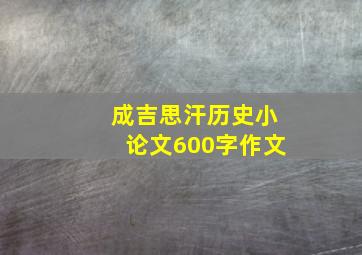 成吉思汗历史小论文600字作文